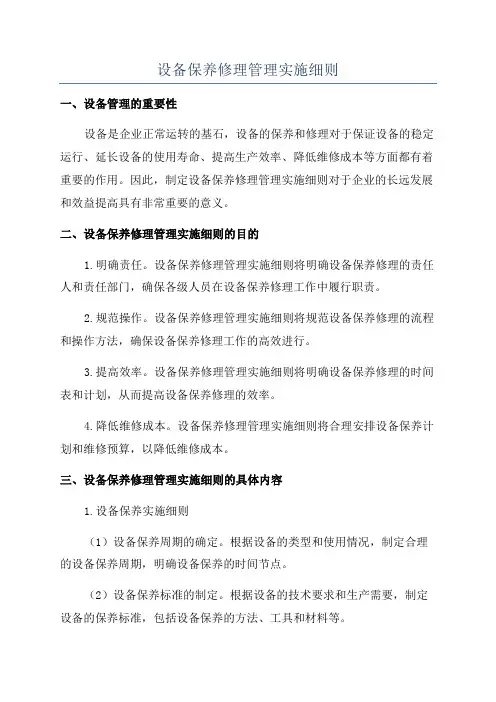 设备保养修理管理实施细则

一、设备管理的重要性

设备是企业正常运转的基石，设备的保养和修理对于保证设备的稳定运行、延长设备的使用寿命、提高生产效率、降低维修成本等方面都有着重要的作用。因此，制定设备保养修理管理实施细则对于企业的长远发展和效益提高具有非常重要的意义。

二、设备保养修理管理实施细则的目的

1.明确责任。设备保养修理管理实施细则将明确设备保养修理的责任人和责任部门，确保各级人员在设备保养修理工作中履行职责。

2.规范操作。设备保养修理管理实施细则将规范设备保养修理的流程和操作方法，确保设备保养修理工作的高效进行。

3.提高效率。设备保养修理管理实施细则将明确设备保养修理的时间表和计划，从而提高设备保养修理的效率。

4.降低维修成本。设备保养修理管理实施细则将合理安排设备保养计划和维修预算，以降低维修成本。

三、设备保养修理管理实施细则的具体内容

1.设备保养实施细则

（1）设备保养周期的确定。根据设备的类型和使用情况，制定合理的设备保养周期，明确设备保养的时间节点。

（2）设备保养标准的制定。根据设备的技术要求和生产需要，制定设备的保养标准，包括设备保养的方法、工具和材料等。